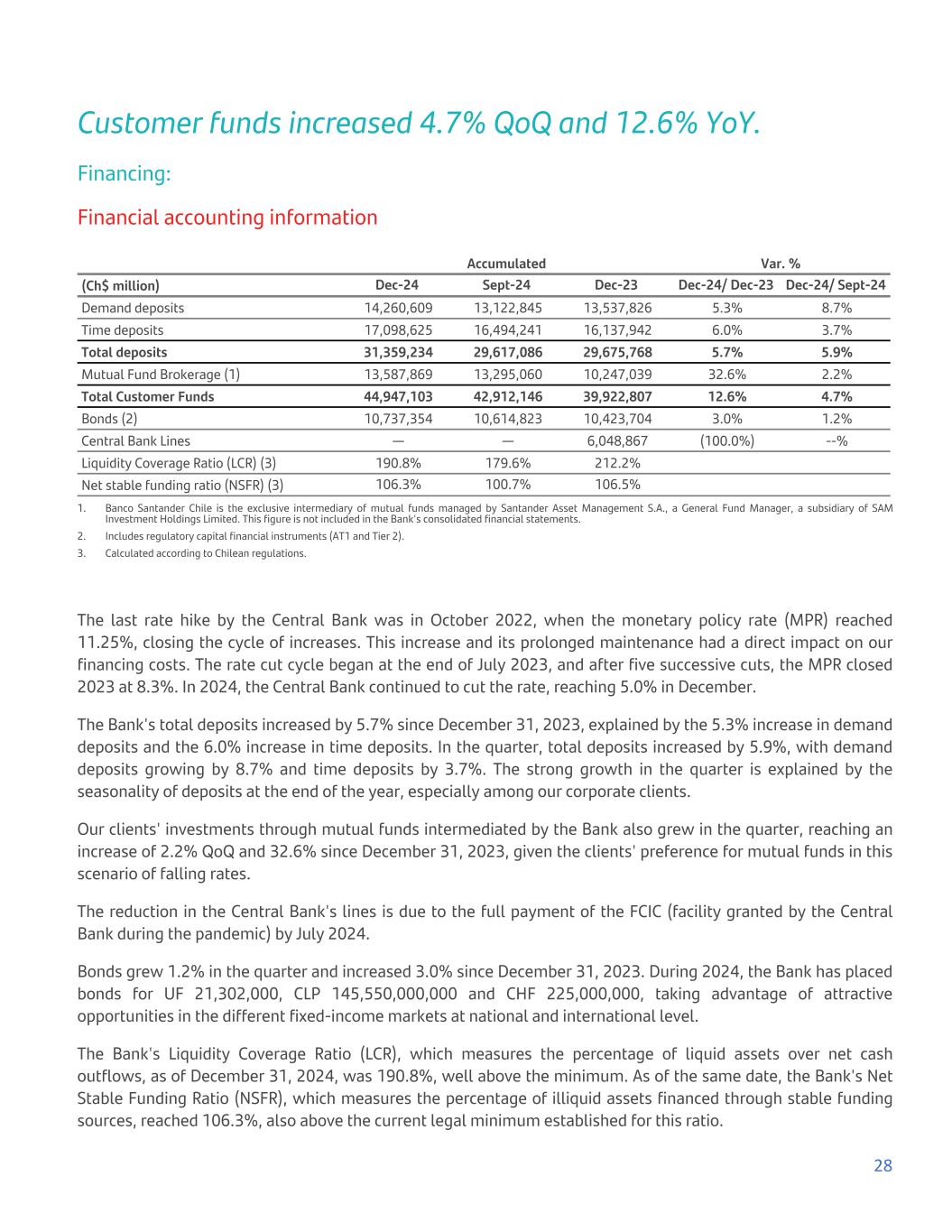 Customer funds increased 4.7% QoQ and 12.6% YoY.

Financing:

Financial accounting information

| | Accumulated | | | Var. % | |
|---|---|---|---|---|---|
| (Ch$ million) | Dec-24 | Sept-24 | Dec-23 | Dec-24/ Dec-23 | Dec-24/ Sept-24 |
| Demand deposits | 14,260,609 | 13,122,845 | 13,537,826 | 5.3% | 8.7% |
| Time deposits | 17,098,625 | 16,494,241 | 16,137,942 | 6.0% | 3.7% |
| Total deposits | 31,359,234 | 29,617,086 | 29,675,768 | 5.7% | 5.9% |
| Mutual Fund Brokerage (1) | 13,587,869 | 13,295,060 | 10,247,039 | 32.6% | 2.2% |
| Total Customer Funds | 44,947,103 | 42,912,146 | 39,922,807 | 12.6% | 4.7% |
| Bonds (2) | 10,737,354 | 10,614,823 | 10,423,704 | 3.0% | 1.2% |
| Central Bank Lines | — | — | 6,048,867 | (100.0%) | --% |
| Liquidity Coverage Ratio (LCR) (3) | 190.8% | 179.6% | 212.2% | | |
| Net stable funding ratio (NSFR) (3) | 106.3% | 100.7% | 106.5% | | |

1. Banco Santander Chile is the exclusive intermediary of mutual funds managed by Santander Asset Management S.A., a General Fund Manager, a subsidiary of SAM Investment Holdings Limited. This figure is not included in the Bank's consolidated financial statements.
2. Includes regulatory capital financial instruments (AT1 and Tier 2).
3. Calculated according to Chilean regulations.

The last rate hike by the Central Bank was in October 2022, when the monetary policy rate (MPR) reached 11.25%, closing the cycle of increases. This increase and its prolonged maintenance had a direct impact on our financing costs. The rate cut cycle began at the end of July 2023, and after five successive cuts, the MPR closed 2023 at 8.3%. In 2024, the Central Bank continued to cut the rate, reaching 5.0% in December.

The Bank's total deposits increased by 5.7% since December 31, 2023, explained by the 5.3% increase in demand deposits and the 6.0% increase in time deposits. In the quarter, total deposits increased by 5.9%, with demand deposits growing by 8.7% and time deposits by 3.7%. The strong growth in the quarter is explained by the seasonality of deposits at the end of the year, especially among our corporate clients.

Our clients' investments through mutual funds intermediated by the Bank also grew in the quarter, reaching an increase of 2.2% QoQ and 32.6% since December 31, 2023, given the clients' preference for mutual funds in this scenario of falling rates.

The reduction in the Central Bank's lines is due to the full payment of the FCIC (facility granted by the Central Bank during the pandemic) by July 2024.

Bonds grew 1.2% in the quarter and increased 3.0% since December 31, 2023. During 2024, the Bank has placed bonds for UF 21,302,000, CLP 145,550,000,000 and CHF 225,000,000, taking advantage of attractive opportunities in the different fixed-income markets at national and international level.

The Bank's Liquidity Coverage Ratio (LCR), which measures the percentage of liquid assets over net cash outflows, as of December 31, 2024, was 190.8%, well above the minimum. As of the same date, the Bank's Net Stable Funding Ratio (NSFR), which measures the percentage of illiquid assets financed through stable funding sources, reached 106.3%, also above the current legal minimum established for this ratio.

28